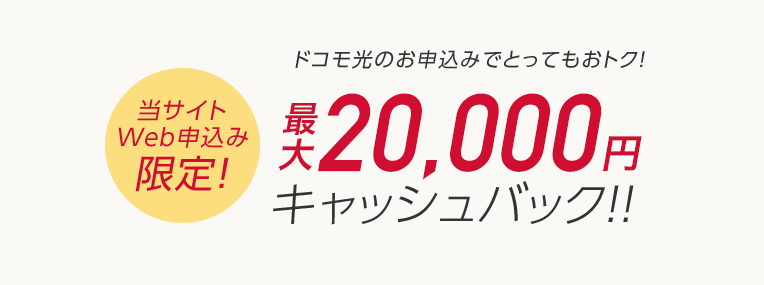 当サイト
Web申込み
限定!

ドコモ光のお申込みでとってもおトク!

最大20,000円
キャッシュバック!!